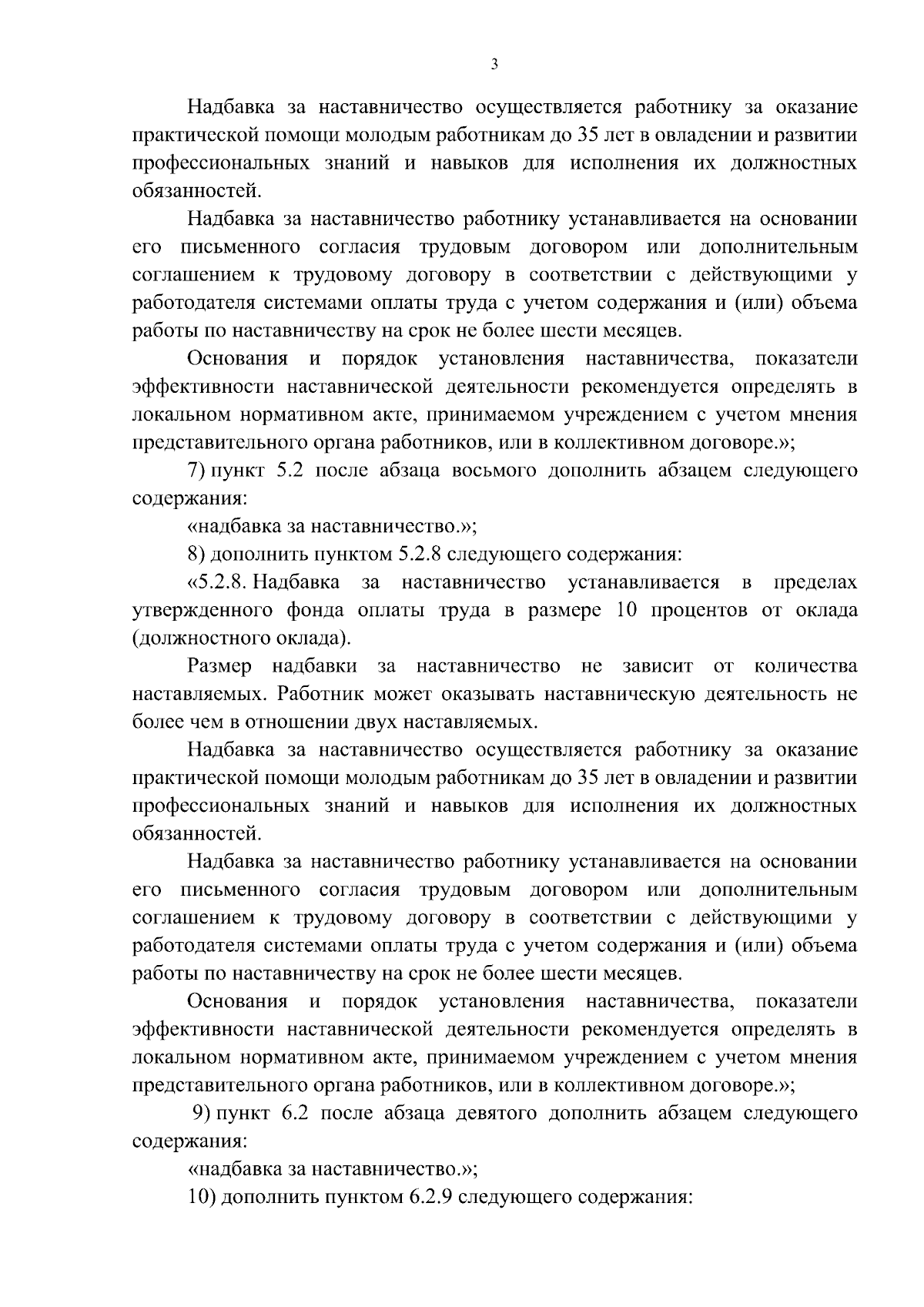 3

Надбавка за наставничество осуществляется работнику за оказание практической помощи молодым работникам до 35 лет в овладении и развитии профессиональных знаний и навыков для исполнения их должностных обязанностей.

Надбавка за наставничество работнику устанавливается на основании его письменного согласия трудовым договором или дополнительным соглашением к трудовому договору в соответствии с действующими у работодателя системами оплаты труда с учетом содержания и (или) объема работы по наставничеству на срок не более шести месяцев.

Основания и порядок установления наставничества, показатели эффективности наставнической деятельности рекомендуется определять в локальном нормативном акте, принимаемом учреждением с учетом мнения представительного органа работников, или в коллективном договоре.»;

7) пункт 5.2 после абзаца восьмого дополнить абзацем следующего содержания:

«надбавка за наставничество.»;

8) дополнить пунктом 5.2.8 следующего содержания:

«5.2.8. Надбавка за наставничество устанавливается в пределах утвержденного фонда оплаты труда в размере 10 процентов от оклада (должностного оклада).

Размер надбавки за наставничество не зависит от количества наставляемых. Работник может оказывать наставническую деятельность не более чем в отношении двух наставляемых.

Надбавка за наставничество осуществляется работнику за оказание практической помощи молодым работникам до 35 лет в овладении и развитии профессиональных знаний и навыков для исполнения их должностных обязанностей.

Надбавка за наставничество работнику устанавливается на основании его письменного согласия трудовым договором или дополнительным соглашением к трудовому договору в соответствии с действующими у работодателя системами оплаты труда с учетом содержания и (или) объема работы по наставничеству на срок не более шести месяцев.

Основания и порядок установления наставничества, показатели эффективности наставнической деятельности рекомендуется определять в локальном нормативном акте, принимаемом учреждением с учетом мнения представительного органа работников, или в коллективном договоре.»;

9) пункт 6.2 после абзаца девятого дополнить абзацем следующего содержания:

«надбавка за наставничество.»;

10) дополнить пунктом 6.2.9 следующего содержания: